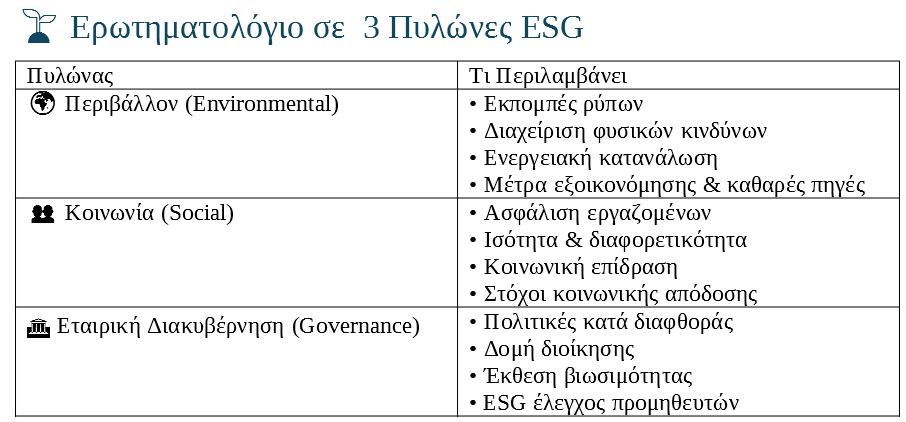 Ερωτηματολόγιο σε 3 Πυλώνες ESG

| Πυλώνας | Τι Περιλαμβάνει |
|---|---|
| Περιβάλλον (Environmental) | • Εκπομπές ρύπων<br>• Διαχείριση φυσικών κινδύνων<br>• Ενεργειακή κατανάλωση<br>• Μέτρα εξοικονόμησης & καθαρές πηγές |
| Κοινωνία (Social) | • Ασφάλιση εργαζομένων<br>• Ισότητα & διαφορετικότητα<br>• Κοινωνική επίδραση<br>• Στόχοι κοινωνικής απόδοσης |
| Εταιρική Διακυβέρνηση (Governance) | • Πολιτικές κατά διαφθοράς<br>• Δομή διοίκησης<br>• Έκθεση βιωσιμότητας<br>• ESG έλεγχος προμηθευτών |